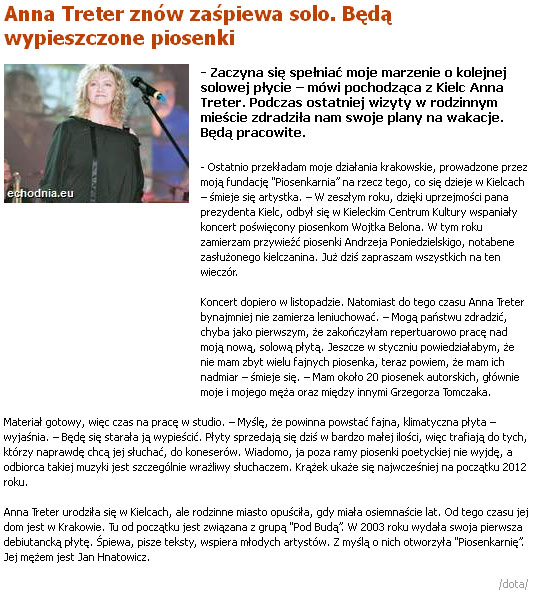 Anna Treter znów zaśpiewa solo. Będą wypieszczone piosenki

echodnia.eu

- Zaczyna się spełniać moje marzenie o kolejnej solowej płycie – mówi pochodząca z Kielc Anna Treter. Podczas ostatniej wizyty w rodzinnym mieście zdradziła nam swoje plany na wakacje. Będą pracowite.

- Ostatnio przekładam moje działania krakowskie, prowadzone przez moją fundację "Piosenkarnia" na rzecz tego, co się dzieje w Kielcach – śmieje się artystka. – W zeszłym roku, dzięki uprzejmości pana prezydenta Kielc, odbył się w Kieleckim Centrum Kultury wspaniały koncert poświęcony piosenkom Wojtka Belona. W tym roku zamierzam przywieźć piosenki Andrzeja Poniedzielskiego, notabene zasłużonego kielczanina. Już dziś zapraszam wszystkich na ten wieczór.

Koncert dopiero w listopadzie. Natomiast do tego czasu Anna Treter bynajmniej nie zamierza leniuchować. – Mogą państwu zdradzić, chyba jako pierwszym, że zakończyłam repertuarowo pracę nad moją nową, solową płytą. Jeszcze w styczniu powiedziałabym, że nie mam zbyt wielu fajnych piosenka, teraz powiem, że mam ich nadmiar – śmieje się. – Mam około 20 piosenek autorskich, głównie moje i mojego męża oraz między innymi Grzegorza Tomczaka.

Materiał gotowy, więc czas na pracę w studio. – Myślę, że powinna powstać fajna, klimatyczna płyta – wyjaśnia. – Będę się starała ją wypieścić. Płyty sprzedają się dziś w bardzo małej ilości, więc trafiają do tych, którzy naprawdę chcą jej słuchać, do koneserów. Wiadomo, ja poza ramy piosenki poetyckiej nie wyjdę, a odbiorca takiej muzyki jest szczególnie wrażliwy słuchaczem. Krążek ukaże się najwcześniej na początku 2012 roku.

Anna Treter urodziła się w Kielcach, ale rodzinne miasto opuściła, gdy miała osiemnaście lat. Od tego czasu jej dom jest w Krakowie. Tu od początku jest związana z grupą "Pod Budą". W 2003 roku wydała swoja pierwsza debiutancką płytę. Śpiewa, pisze teksty, wspiera młodych artystów. Z myślą o nich otworzyła "Piosenkarnię". Jej mężem jest Jan Hnatowicz.

/dota/